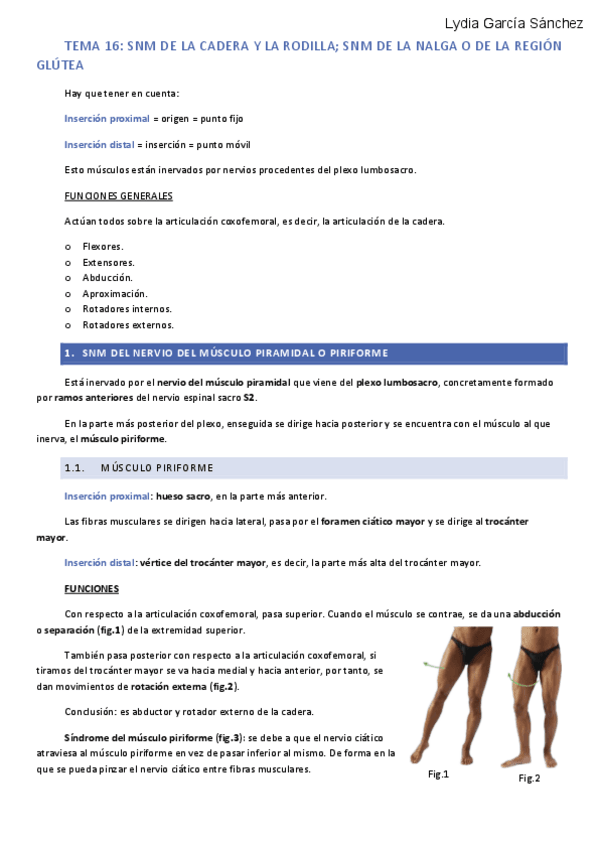 Lydia García Sánchez

TEMA 16: SNM DE LA CADERA Y LA RODILLA; SNM DE LA NALGA O DE LA REGIÓN GLÚTEA

Hay que tener en cuenta:

Inserción proximal = origen = punto fijo

Inserción distal = inserción = punto móvil

Esto músculos están inervados por nervios procedentes del plexo lumbosacro.

FUNCIONES GENERALES

Actúan todos sobre la articulación coxofemoral, es decir, la articulación de la cadera.

o Flexores.
o Extensores.
o Abducción.
o Aproximación.
o Rotadores internos.
o Rotadores externos.

1. SNM DEL NERVIO DEL MÚSCULO PIRAMIDAL O PIRIFORME

Está inervado por el nervio del músculo piramidal que viene del plexo lumbosacro, concretamente formado por ramos anteriores del nervio espinal sacro S2.

En la parte más posterior del plexo, enseguida se dirige hacia posterior y se encuentra con el músculo al que inerva, el músculo piriforme.

1.1. MÚSCULO PIRIFORME

Inserción proximal: hueso sacro, en la parte más anterior.

Las fibras musculares se dirigen hacia lateral, pasa por el foramen ciático mayor y se dirige al trocánter mayor.

Inserción distal: vértice del trocánter mayor, es decir, la parte más alta del trocánter mayor.

FUNCIONES

Con respecto a la articulación coxofemoral, pasa superior. Cuando el músculo se contrae, se da una abducción o separación (fig.1) de la extremidad superior.

También pasa posterior con respecto a la articulación coxofemoral, si tiramos del trocánter mayor se va hacia medial y hacia anterior, por tanto, se dan movimientos de rotación externa (fig.2).

Conclusión: es abductor y rotador externo de la cadera.

Síndrome del músculo piriforme (fig.3): se debe a que el nervio ciático atraviesa al músculo piriforme en vez de pasar inferior al mismo. De forma en la que se pueda pinzar el nervio ciático entre fibras musculares.

Fig.1

Fig.2